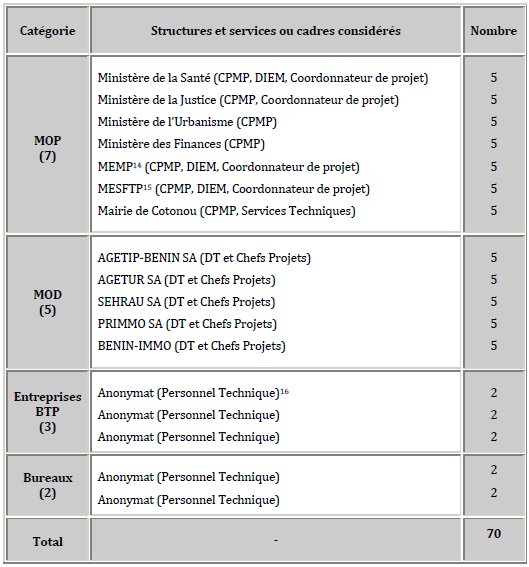 | Catégorie | Structures et services ou cadres considérés | Nombre |
|---|---|---|
| MOP (7) | Ministère de la Santé (CPMP, DIEM, Coordonnateur de projet) | 5 |
| | Ministère de la Justice (CPMP, Coordonnateur de projet) | 5 |
| | Ministère de l'Urbanisme (CPMP) | 5 |
| | Ministère des Finances (CPMP) | 5 |
| | MEMP$^{14}$ (CPMP, DIEM, Coordonnateur de projet) | 5 |
| | MESFTP$^{15}$ (CPMP, DIEM, Coordonnateur de projet) | 5 |
| | Mairie de Cotonou (CPMP, Services Techniques) | 5 |
| MOD (5) | AGETIP-BENIN SA (DT et Chefs Projets) | 5 |
| | AGETUR SA (DT et Chefs Projets) | 5 |
| | SEHRAU SA (DT et Chefs Projets) | 5 |
| | PRIMMO SA (DT et Chefs Projets) | 5 |
| | BENIN-IMMO (DT et Chefs Projets) | 5 |
| Entreprises BTP (3) | Anonymat (Personnel Technique)$^{16}$ | 2 |
| | Anonymat (Personnel Technique) | 2 |
| | Anonymat (Personnel Technique) | 2 |
| Bureaux (2) | Anonymat (Personnel Technique) | 2 |
| | Anonymat (Personnel Technique) | 2 |
| Total | - | 70 |